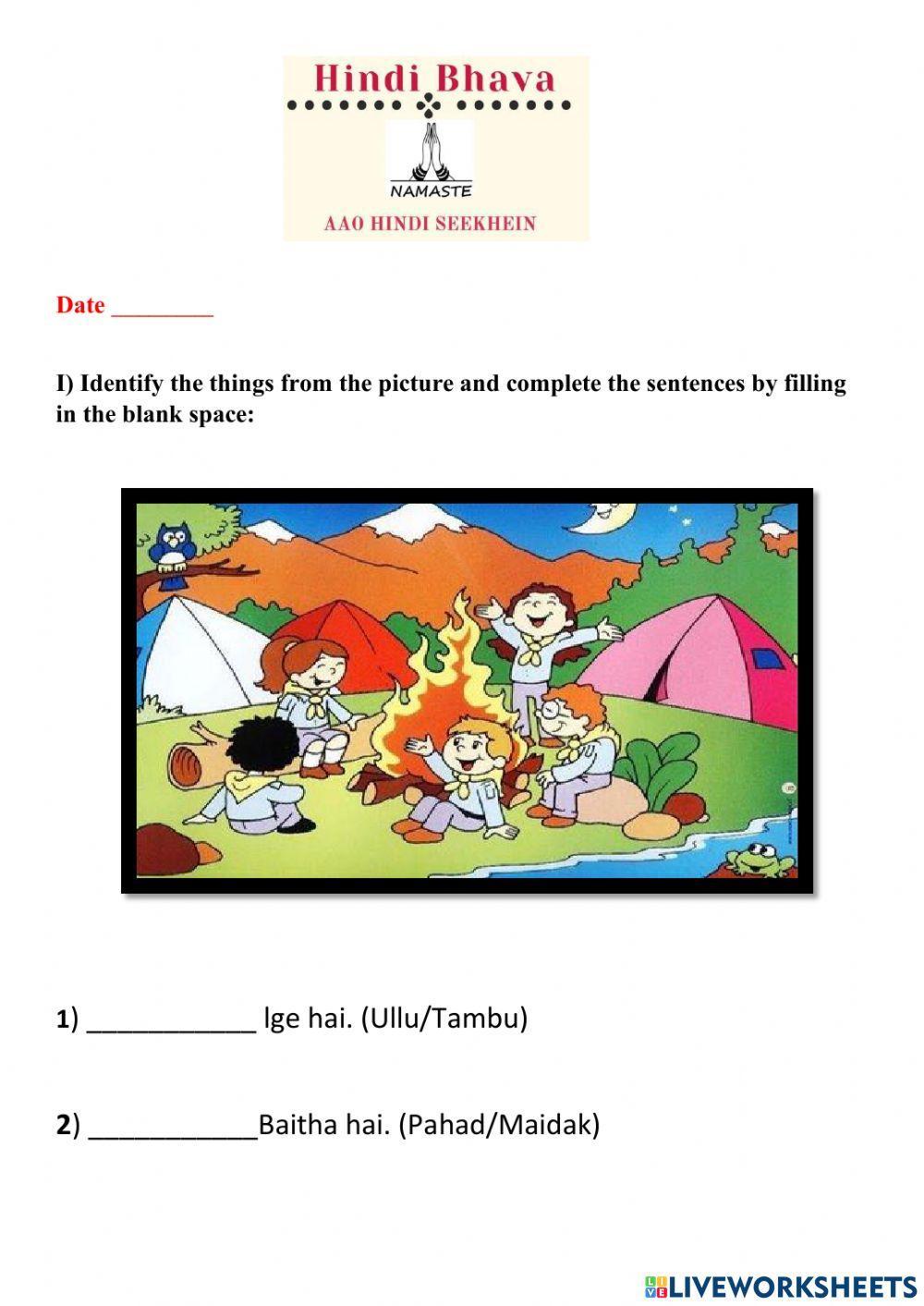 Hindi Bhava

NAMASTE

AAO HINDI SEEKHEIN

Date ________

I) Identify the things from the picture and complete the sentences by filling in the blank space:

1) ___________ lge hai. (Ullu/Tambu)

2) ___________Baitha hai. (Pahad/Maidak)

LIVEWORKSHEETS